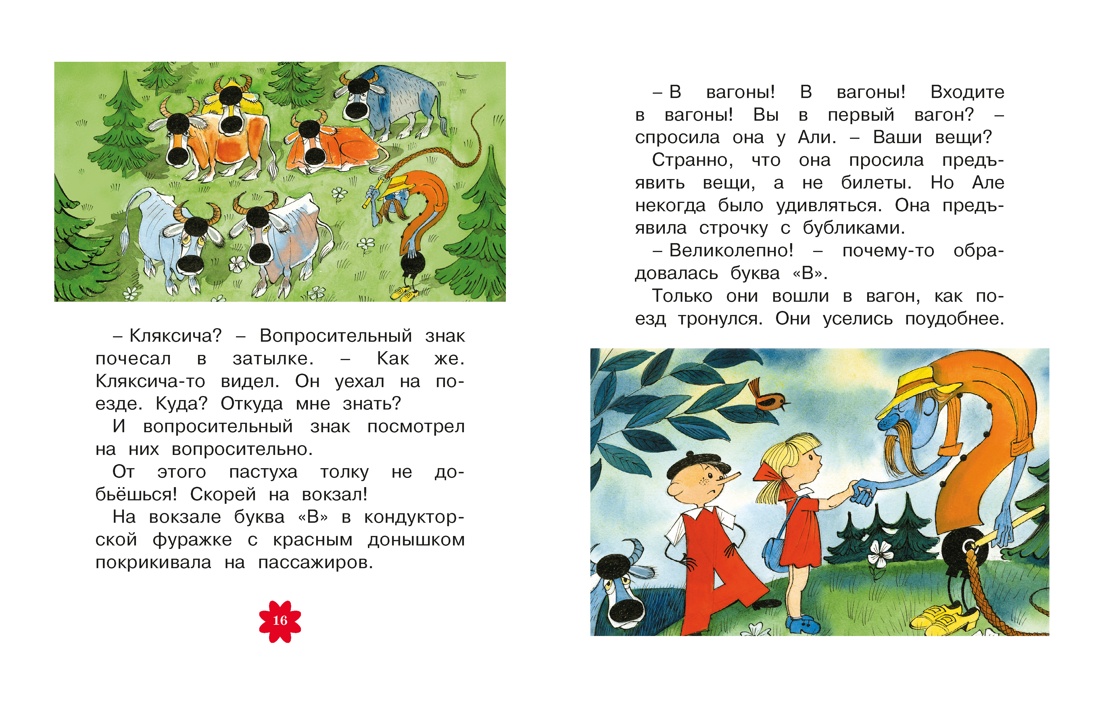 – Кляксича? – Вопросительный знак почесал в затылке. – Как же. Кляксича-то видел. Он уехал на поезде. Куда? Откуда мне знать?

И вопросительный знак посмотрел на них вопросительно.

От этого пастуха толку не добьёшься! Скорей на вокзал!

На вокзале буква «В» в кондукторской фуражке с красным донышком покрикивала на пассажиров.

16

– В вагоны! В вагоны! Входите в вагоны! Вы в первый вагон? – спросила она у Али. – Ваши вещи?

Странно, что она просила предъявить вещи, а не билеты. Но Але некогда было удивляться. Она предъявила строчку с бубликами.

– Великолепно! – почему-то обрадовалась буква «В».

Только они вошли в вагон, как поезд тронулся. Они уселись поудобнее.